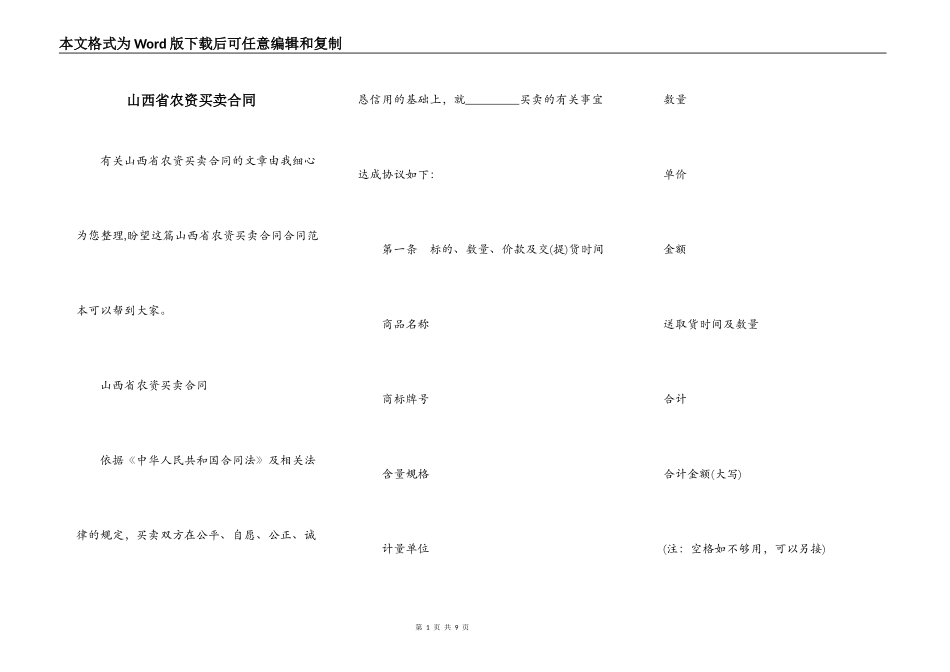 本文格式为Word版下载后可任意编辑和复制

山西省农资买卖合同

有关山西省农资买卖合同的文章由我细心为您整理,盼望这篇山西省农资买卖合同合同范本可以帮到大家。

山西省农资买卖合同

依据《中华人民共和国合同法》及相关法律的规定，买卖双方在公平、自愿、公正、诚恳信用的基础上，就_________买卖的有关事宜达成协议如下:

第一条　标的、数量、价款及交(提)货时间

商品名称

商标牌号

含量规格

计量单位

数量

单价

金额

送取货时间及数量

合计

合计金额(大写)

(注：空格如不够用，可以另接)

第 1 页 共 9 页